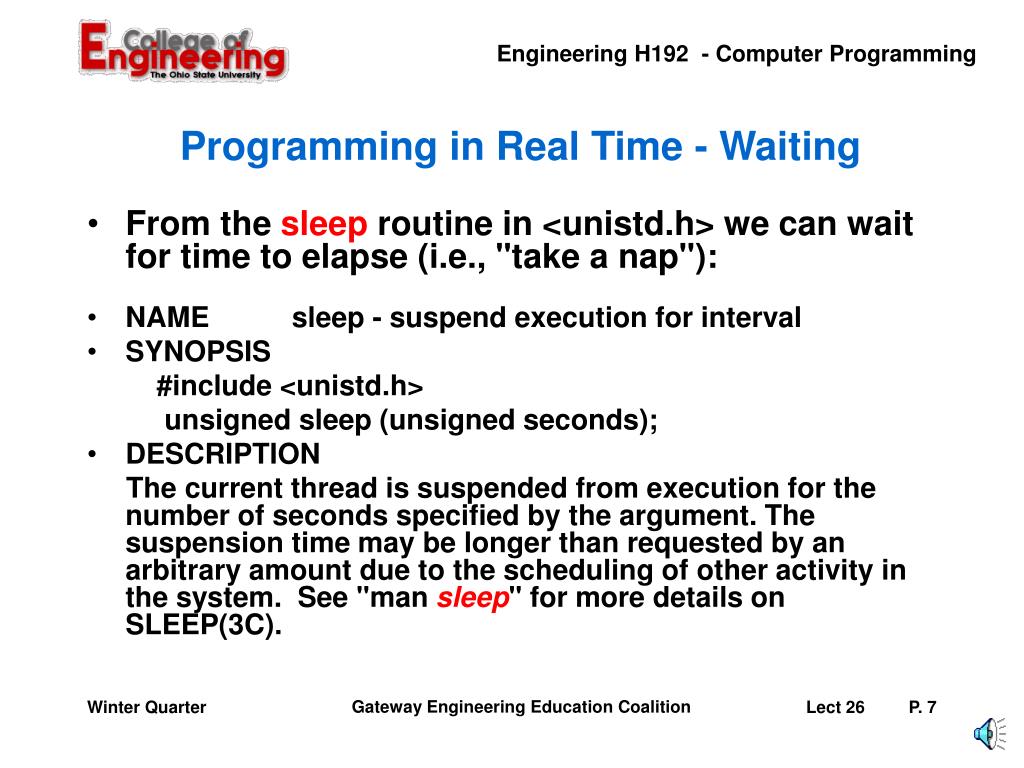 College of Engineering
The Ohio State University

Engineering H192 - Computer Programming

Programming in Real Time - Waiting

• From the sleep routine in <unistd.h> we can wait for time to elapse (i.e., "take a nap"):

• NAME sleep - suspend execution for interval

• SYNOPSIS

#include <unistd.h>

unsigned sleep (unsigned seconds);

• DESCRIPTION

The current thread is suspended from execution for the number of seconds specified by the argument. The suspension time may be longer than requested by an arbitrary amount due to the scheduling of other activity in the system. See "man sleep" for more details on SLEEP(3C).

Winter Quarter

Gateway Engineering Education Coalition

Lect 26

P. 7